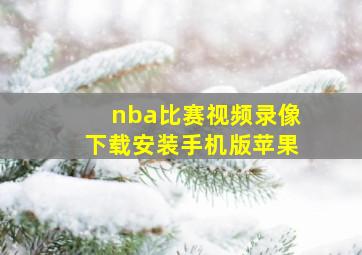 nba比赛视频录像
下载安装手机版苹果